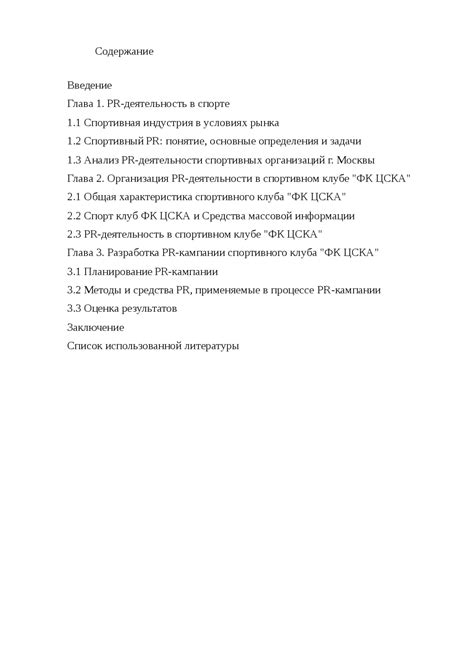 Содержание

Введение

Глава 1. PR-деятельность в спорте

1.1 Спортивная индустрия в условиях рынка

1.2 Спортивный PR: понятие, основные определения и задачи

1.3 Анализ PR-деятельности спортивных организаций г. Москвы

Глава 2. Организация PR-деятельности в спортивном клубе "ФК ЦСКА"

2.1 Общая характеристика спортивного клуба "ФК ЦСКА"

2.2 Спорт клуб ФК ЦСКА и Средства массовой информации

2.3 PR-деятельность в спортивном клубе "ФК ЦСКА"

Глава 3. Разработка PR-кампании спортивного клуба "ФК ЦСКА"

3.1 Планирование PR-кампании

3.2 Методы и средства PR, применяемые в процессе PR-кампании

3.3 Оценка результатов

Заключение

Список использованной литературы